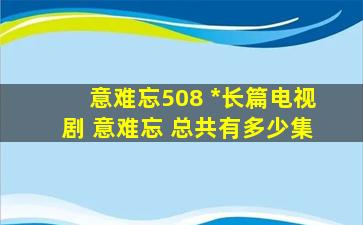 意难忘508 *长篇电视剧 意难忘 总共有多少集